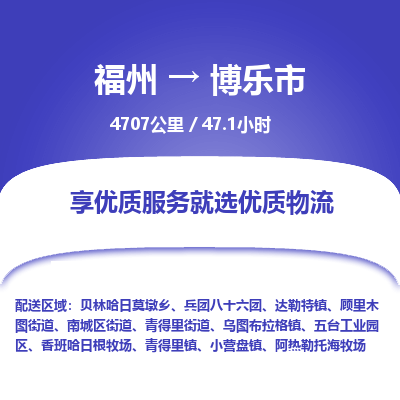 福州 → 博乐市

4707公里 / 47.1小时

享优质服务就选优质物流

配送区域：贝林哈日莫墩乡、兵团八十六团、达勒特镇、顾里木图街道、南城区街道、青得里街道、乌图布拉格镇、五台工业园区、香班哈日根牧场、青得里镇、小营盘镇、阿热勒托海牧场